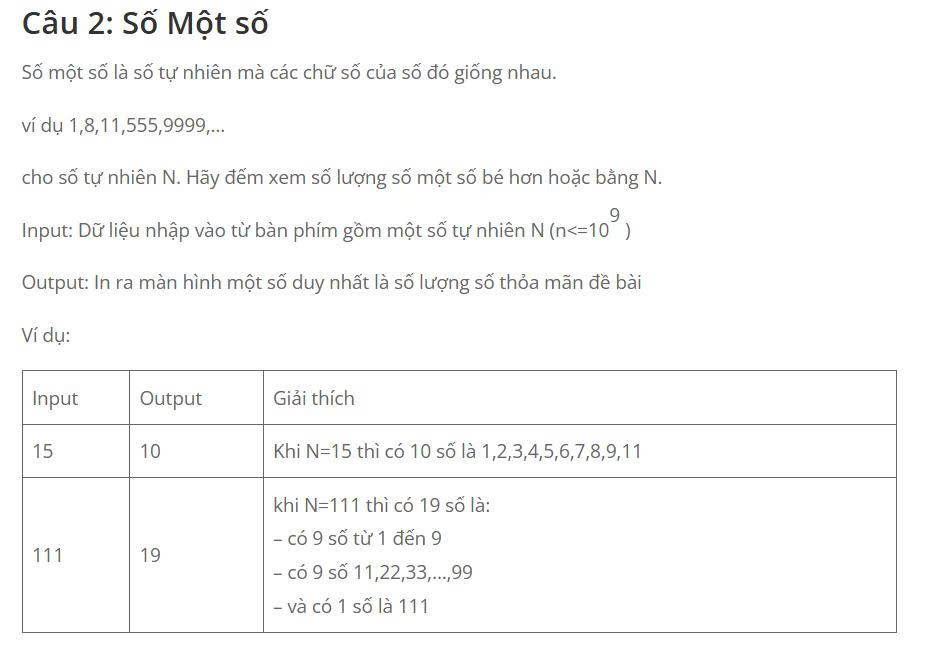 Câu 2: Số Một số

Số một số là số tự nhiên mà các chữ số của số đó giống nhau.

ví dụ 1,8,11,555,9999,...

cho số tự nhiên N. Hãy đếm xem số lượng số một số bé hơn hoặc bằng N.

Input: Dữ liệu nhập vào từ bàn phím gồm một số tự nhiên N (n<=$10^9$)

Output: In ra màn hình một số duy nhất là số lượng số thỏa mãn đề bài

Ví dụ:

| Input | Output | Giải thích |
|---|---|---|
| 15 | 10 | Khi N=15 thì có 10 số là 1,2,3,4,5,6,7,8,9,11 |
| 111 | 19 | khi N=111 thì có 19 số là:<br>– có 9 số từ 1 đến 9<br>– có 9 số 11,22,33,...,99<br>– và có 1 số là 111 |